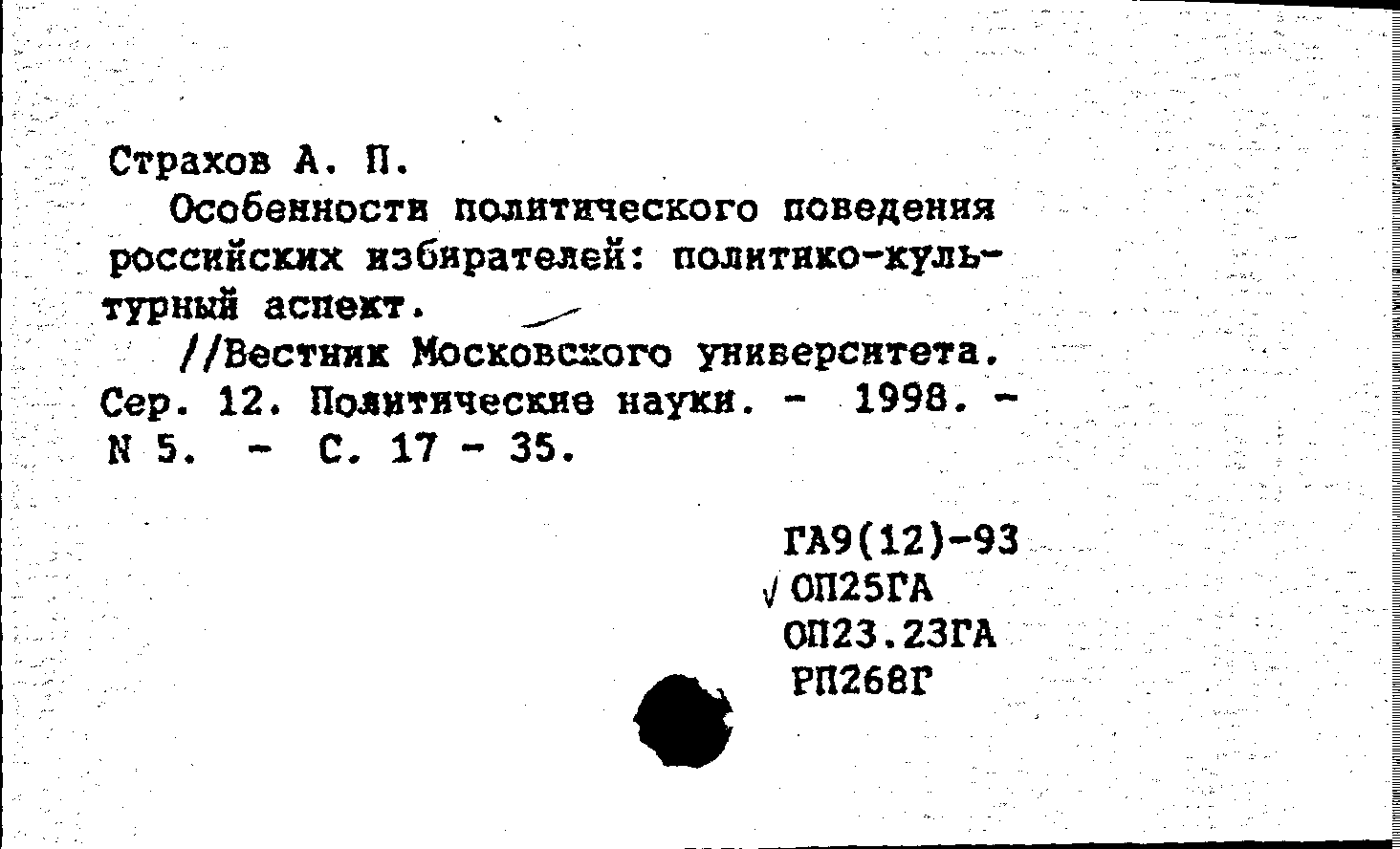 Страхов А. П.

Особенности политического поведения российских избирателей: политико-культурный аспект.

//Вестник Московского университета. Сер. 12. Политические науки. - 1998. - N 5. - С. 17 - 35.

ГА9(12)-93
√ ОП25ГА
ОП23.23ГА
РП268Г